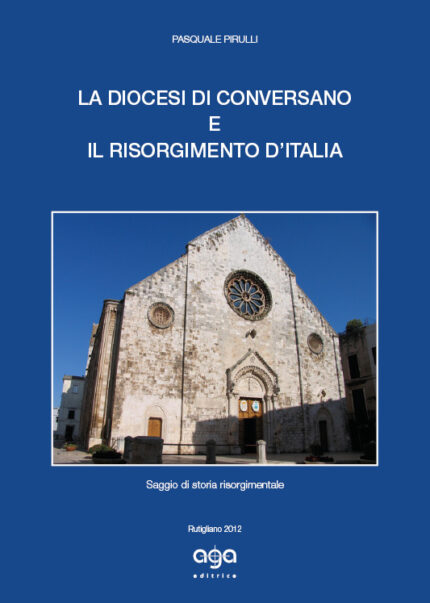 PASQUALE PIRULLI

LA DIOCESI DI CONVERSANO
E
IL RISORGIMENTO D'ITALIA

Saggio di storia risorgimentale

Rutigliano 2012

aga
editrice